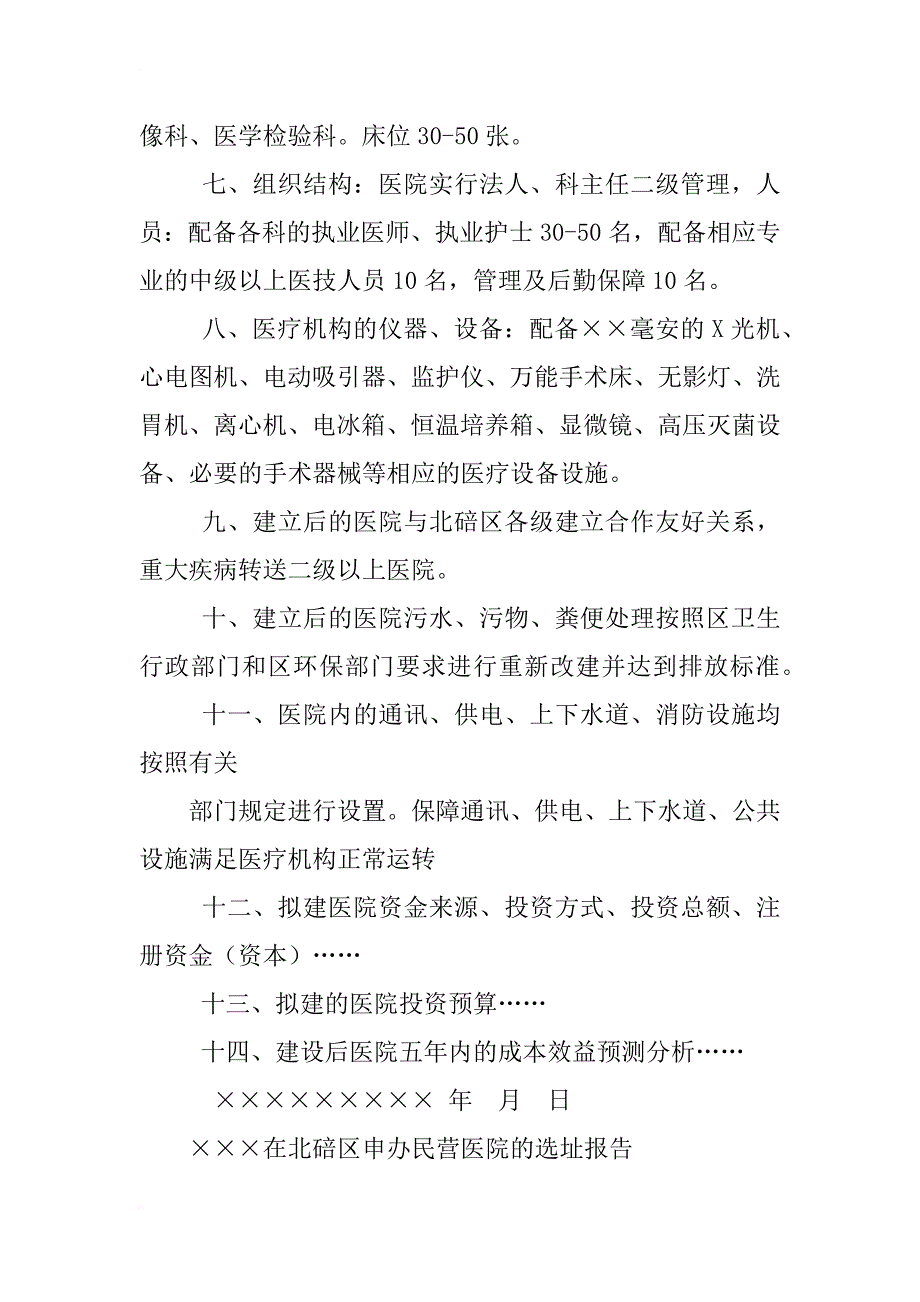 像科、医学检验科。床位 30-50 张。

七、组织结构：医院实行法人、科主任二级管理，人员：配备各科的执业医师、执业护士 30-50 名，配备相应专业的中级以上医技人员 10 名，管理及后勤保障 10 名。

八、医疗机构的仪器、设备：配备××毫安的 X 光机、心电图机、电动吸引器、监护仪、万能手术床、无影灯、洗胃机、离心机、电冰箱、恒温培养箱、显微镜、高压灭菌设备、必要的手术器械等相应的医疗设备设施。

九、建立后的医院与北碚区各级建立合作友好关系，重大疾病转送二级以上医院。

十、建立后的医院污水、污物、粪便处理按照区卫生行政部门和区环保部门要求进行重新改建并达到排放标准。

十一、医院内的通讯、供电、上下水道、消防设施均按照有关

部门规定进行设置。保障通讯、供电、上下水道、公共设施满足医疗机构正常运转

十二、拟建医院资金来源、投资方式、投资总额、注册资金（资本）……

十三、拟建的医院投资预算……

十四、建设后医院五年内的成本效益预测分析……

××××××××× 年 月 日

×××在北碚区申办民营医院的选址报告